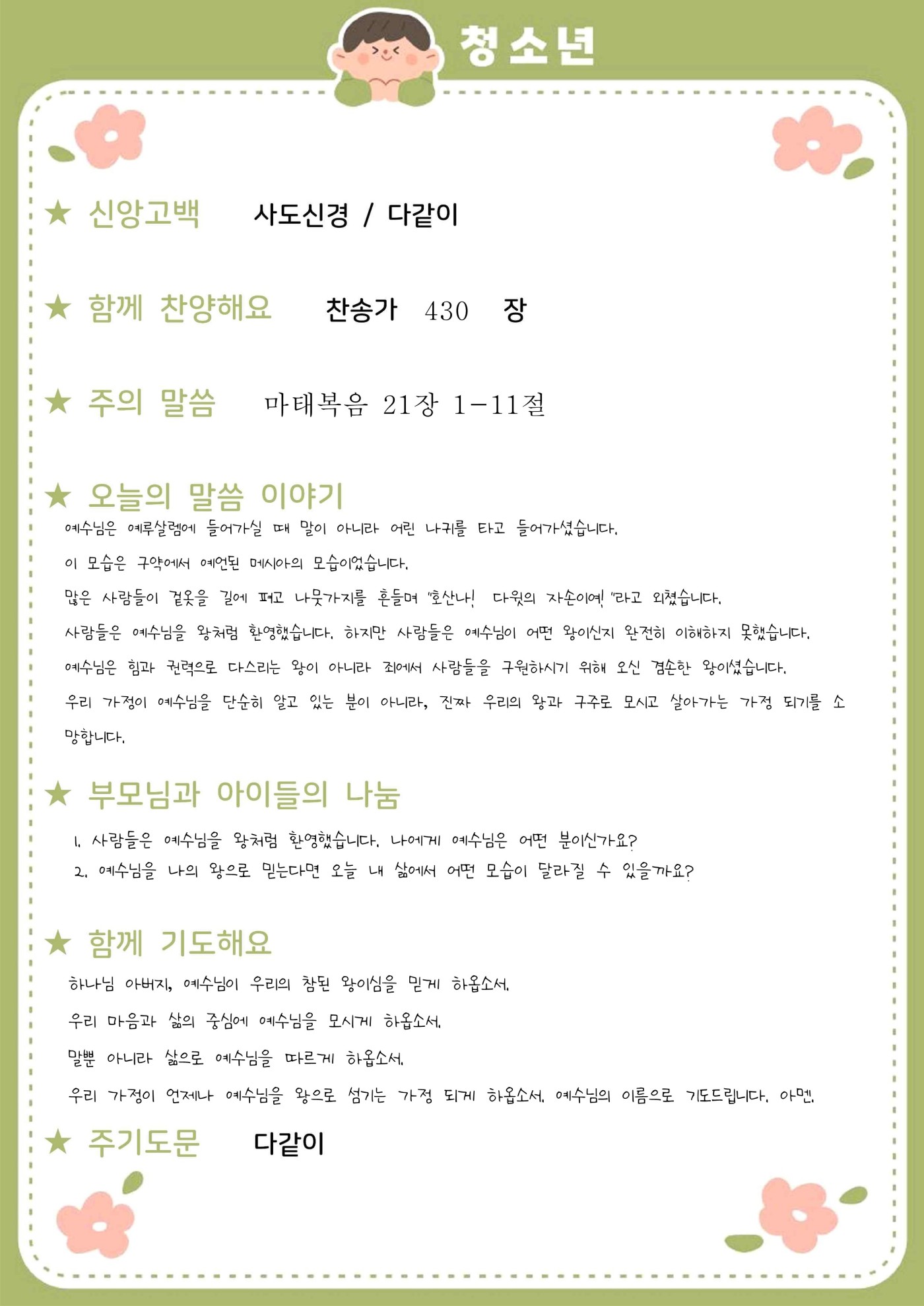 청소년

★ 신앙고백 사도신경 / 다같이

★ 함께 찬양해요 찬송가 430 장

★ 주의 말씀 마태복음 21장 1-11절

★ 오늘의 말씀 이야기

예수님은 예루살렘에 들어가실 때 말이 아니라 어린 나귀를 타고 들어가셨습니다.

이 모습은 구약에서 예언된 메시아의 모습이었습니다.

많은 사람들이 겉옷을 길에 펴고 나뭇가지를 흔들며 "호산나! 다윗의 자손이여! "라고 외쳤습니다.

사람들은 예수님을 왕처럼 환영했습니다. 하지만 사람들은 예수님이 어떤 왕이신지 완전히 이해하지 못했습니다.

예수님은 힘과 권력으로 다스리는 왕이 아니라 죄에서 사람들을 구원하시기 위해 오신 겸손한 왕이셨습니다.

우리 가정이 예수님을 단순히 알고 있는 분이 아니라, 진짜 우리의 왕과 구주로 모시고 살아가는 가정 되기를 소망합니다.

★ 부모님과 아이들의 나눔

1. 사람들은 예수님을 왕처럼 환영했습니다. 나에게 예수님은 어떤 분이신가요?
2. 예수님을 나의 왕으로 믿는다면 오늘 내 삶에서 어떤 모습이 달라질 수 있을까요?

★ 함께 기도해요

하나님 아버지, 예수님이 우리의 참된 왕이심을 믿게 하옵소서.

우리 마음과 삶의 중심에 예수님을 모시게 하옵소서.

말뿐 아니라 삶으로 예수님을 따르게 하옵소서.

우리 가정이 언제나 예수님을 왕으로 섬기는 가정 되게 하옵소서. 예수님의 이름으로 기도드립니다. 아멘.

★ 주기도문 다같이